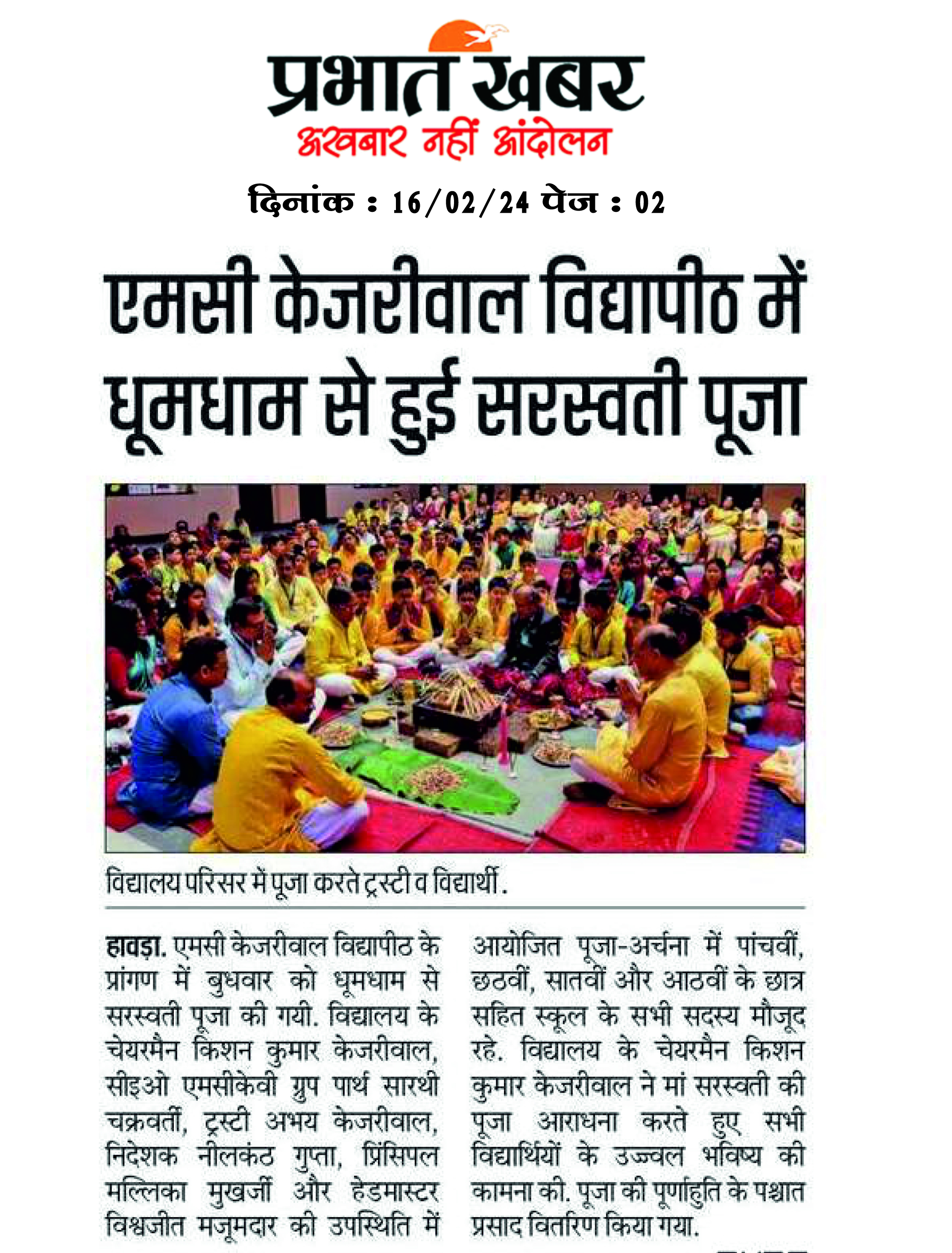 प्रभात खबर
अखबार नहीं आंदोलन

दिनांक : 16/02/24 पेज : 02

एमसी केजरीवाल विद्यापीठ में धूमधाम से हुई सरस्वती पूजा

विद्यालय परिसर में पूजा करते ट्रस्टी व विद्यार्थी.

हावड़ा. एमसी केजरीवाल विद्यापीठ के प्रांगण में बुधवार को धूमधाम से सरस्वती पूजा की गयी. विद्यालय के चेयरमैन किशन कुमार केजरीवाल, सीइओ एमसीकेवी ग्रुप पार्थ सारथी चक्रवर्ती, ट्रस्टी अभय केजरीवाल, निदेशक नीलकंठ गुप्ता, प्रिंसिपल मल्लिका मुखर्जी और हेडमास्टर विश्वजीत मजूमदार की उपस्थिति में आयोजित पूजा-अर्चना में पांचवीं, छठवीं, सातवीं और आठवीं के छात्र सहित स्कूल के सभी सदस्य मौजूद रहे. विद्यालय के चेयरमैन किशन कुमार केजरीवाल ने मां सरस्वती की पूजा आराधना करते हुए सभी विद्यार्थियों के उज्ज्वल भविष्य की कामना की. पूजा की पूर्णाहुति के पश्चात प्रसाद वितरण किया गया.